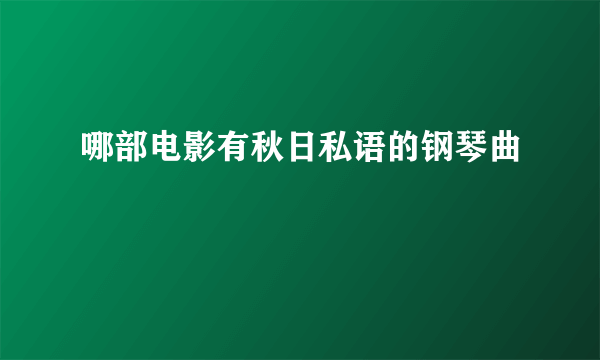 哪部电影有秋日私语的钢琴曲